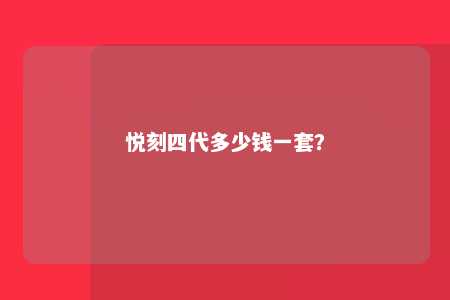 悦刻四代多少钱一套?